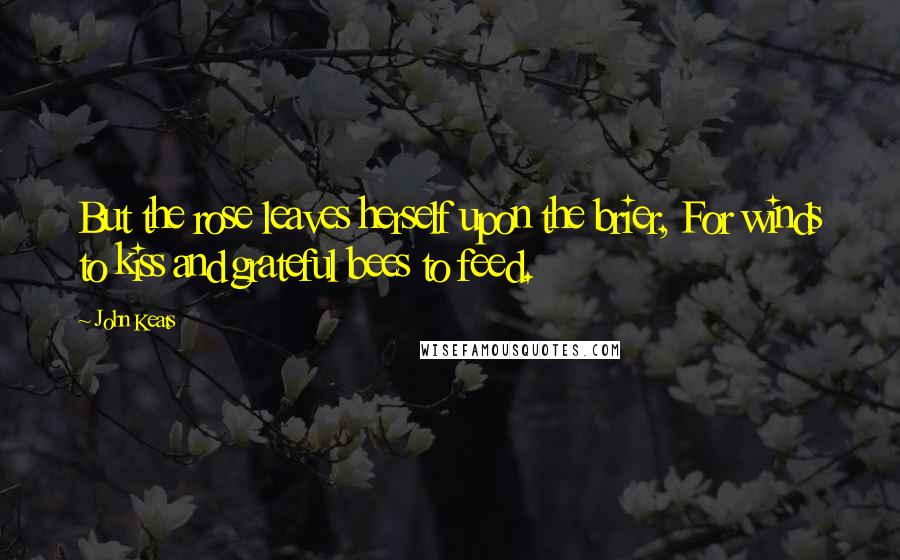 But the rose leaves herself upon the brier, For winds to kiss and grateful bees to feed.

~ John Keats

WISEFAMOUSQUOTES.COM